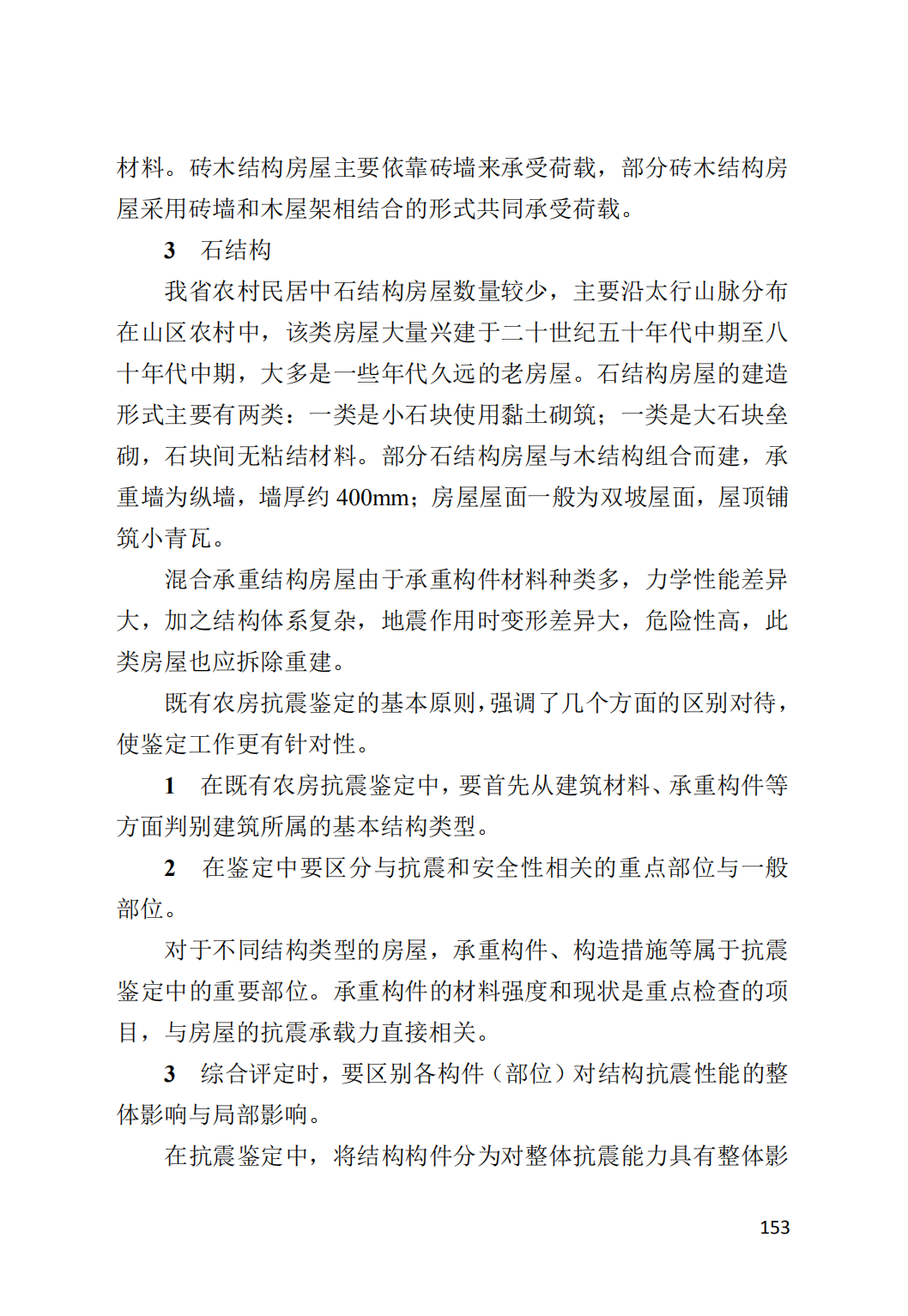 材料。砖木结构房屋主要依靠砖墙来承受荷载，部分砖木结构房屋采用砖墙和木屋架相结合的形式共同承受荷载。

3　石结构

我省农村民居中石结构房屋数量较少，主要沿太行山脉分布在山区农村中，该类房屋大量兴建于二十世纪五十年代中期至八十年代中期，大多是一些年代久远的老房屋。石结构房屋的建造形式主要有两类：一类是小石块使用黏土砌筑；一类是大石块垒砌，石块间无粘结材料。部分石结构房屋与木结构组合而建，承重墙为纵墙，墙厚约 400mm；房屋屋面一般为双坡屋面，屋顶铺筑小青瓦。

混合承重结构房屋由于承重构件材料种类多，力学性能差异大，加之结构体系复杂，地震作用时变形差异大，危险性高，此类房屋也应拆除重建。

既有农房抗震鉴定的基本原则，强调了几个方面的区别对待，使鉴定工作更有针对性。

1　在既有农房抗震鉴定中，要首先从建筑材料、承重构件等方面判别建筑所属的基本结构类型。

2　在鉴定中要区分与抗震和安全性相关的重点部位与一般部位。

对于不同结构类型的房屋，承重构件、构造措施等属于抗震鉴定中的重要部位。承重构件的材料强度和现状是重点检查的项目，与房屋的抗震承载力直接相关。

3　综合评定时，要区别各构件（部位）对结构抗震性能的整体影响与局部影响。

在抗震鉴定中，将结构构件分为对整体抗震能力具有整体影

153